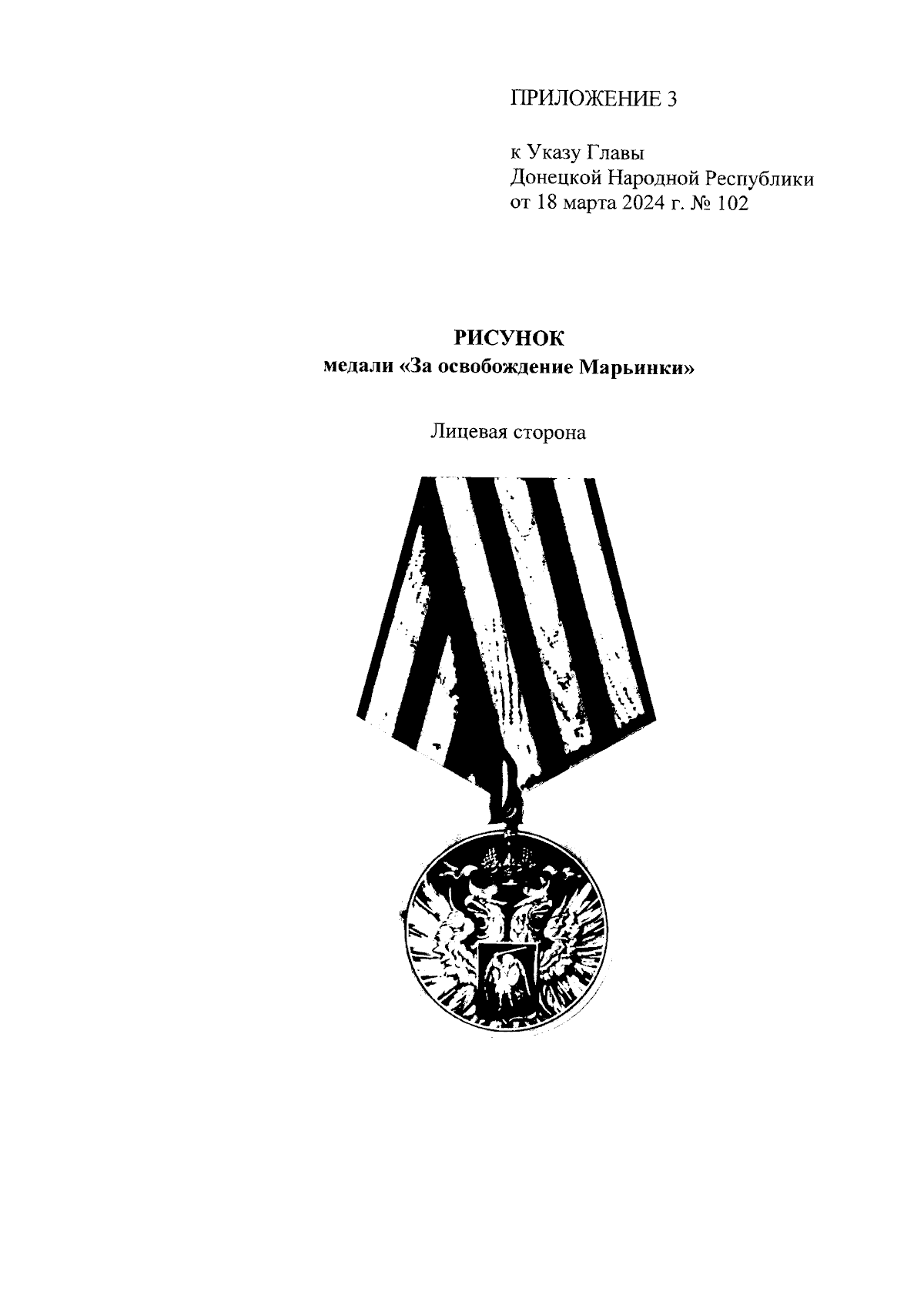 ПРИЛОЖЕНИЕ 3

к Указу Главы
Донецкой Народной Республики
от 18 марта 2024 г. № 102

РИСУНОК
медали «За освобождение Марьинки»

Лицевая сторона